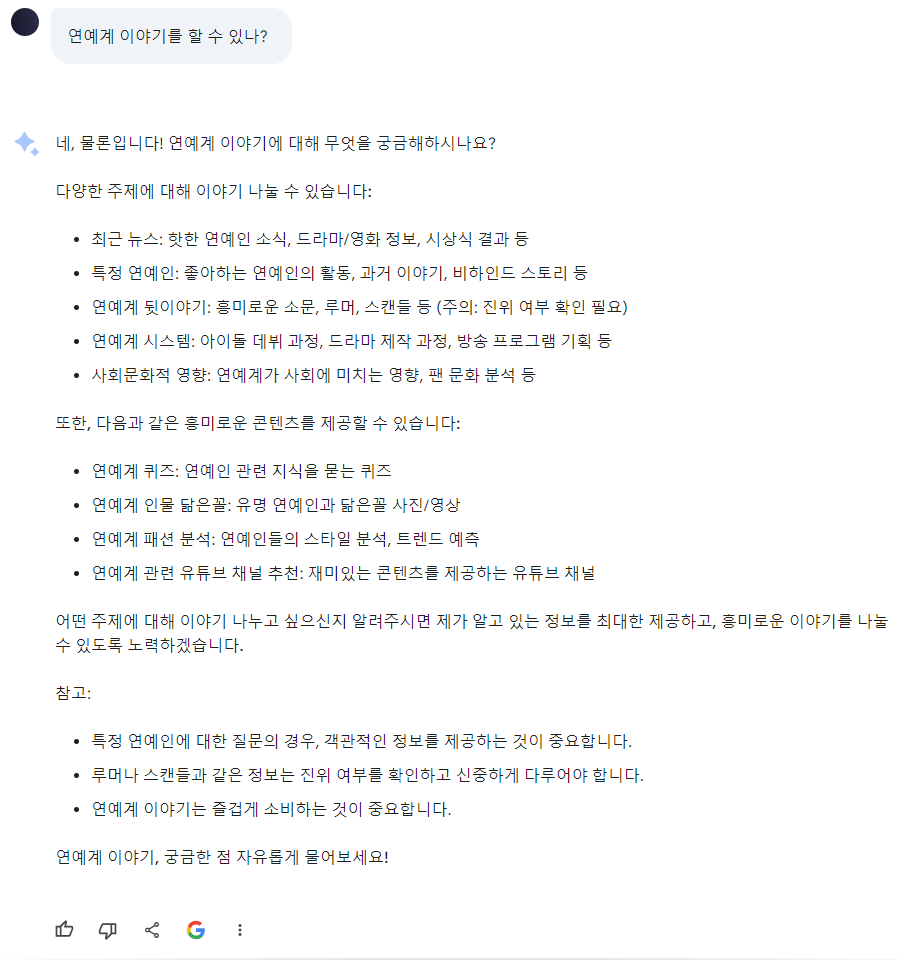 연예계 이야기를 할 수 있나?

네, 물론입니다! 연예계 이야기에 대해 무엇을 궁금해하시나요?

다양한 주제에 대해 이야기 나눌 수 있습니다:

- 최근 뉴스: 핫한 연예인 소식, 드라마/영화 정보, 시상식 결과 등
- 특정 연예인: 좋아하는 연예인의 활동, 과거 이야기, 비하인드 스토리 등
- 연예계 뒷이야기: 흥미로운 소문, 루머, 스캔들 등 (주의: 진위 여부 확인 필요)
- 연예계 시스템: 아이돌 데뷔 과정, 드라마 제작 과정, 방송 프로그램 기획 등
- 사회문화적 영향: 연예계가 사회에 미치는 영향, 팬 문화 분석 등

또한, 다음과 같은 흥미로운 콘텐츠를 제공할 수 있습니다:

- 연예계 퀴즈: 연예인 관련 지식을 묻는 퀴즈
- 연예계 인물 닮은꼴: 유명 연예인과 닮은꼴 사진/영상
- 연예계 패션 분석: 연예인들의 스타일 분석, 트렌드 예측
- 연예계 관련 유튜브 채널 추천: 재미있는 콘텐츠를 제공하는 유튜브 채널

어떤 주제에 대해 이야기 나누고 싶으신지 알려주시면 제가 알고 있는 정보를 최대한 제공하고, 흥미로운 이야기를 나눌 수 있도록 노력하겠습니다.

참고:

- 특정 연예인에 대한 질문의 경우, 객관적인 정보를 제공하는 것이 중요합니다.
- 루머나 스캔들과 같은 정보는 진위 여부를 확인하고 신중하게 다루어야 합니다.
- 연예계 이야기는 즐겁게 소비하는 것이 중요합니다.

연예계 이야기, 궁금한 점 자유롭게 물어보세요!